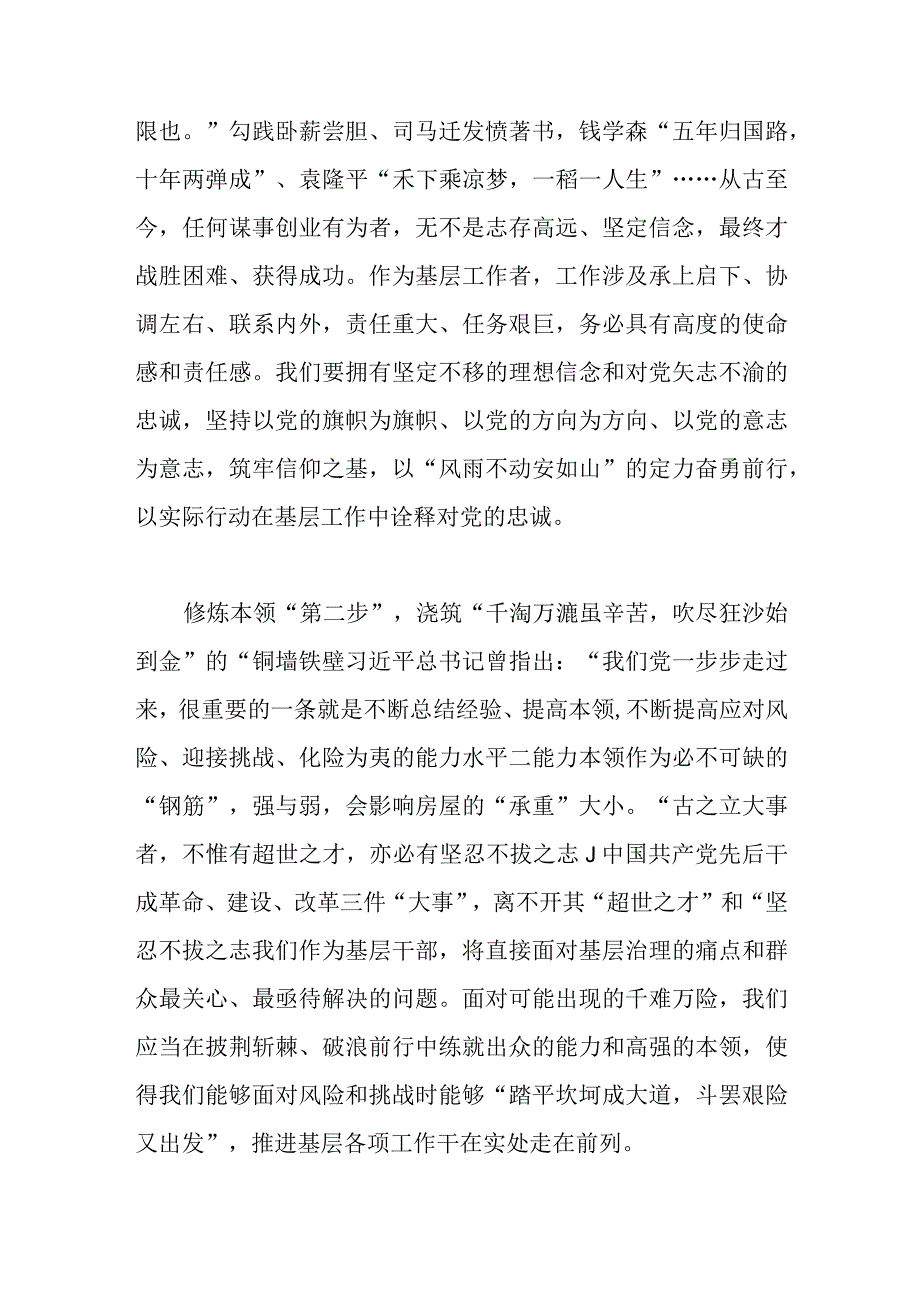 限也。”勾践卧薪尝胆、司马迁发愤著书，钱学森“五年归国路，十年两弹成”、袁隆平“禾下乘凉梦，一稻一人生”……从古至今，任何谋事创业有为者，无不是志存高远、坚定信念，最终才战胜困难、获得成功。作为基层工作者，工作涉及承上启下、协调左右、联系内外，责任重大、任务艰巨，务必具有高度的使命感和责任感。我们要拥有坚定不移的理想信念和对党矢志不渝的忠诚，坚持以党的旗帜为旗帜、以党的方向为方向、以党的意志为意志，筑牢信仰之基，以“风雨不动安如山”的定力奋勇前行，以实际行动在基层工作中诠释对党的忠诚。

修炼本领“第二步”，浇筑“千淘万漉虽辛苦，吹尽狂沙始到金”的“铜墙铁壁习近平总书记曾指出：“我们党一步步走过来，很重要的一条就是不断总结经验、提高本领，不断提高应对风险、迎接挑战、化险为夷的能力水平二能力本领作为必不可缺的“钢筋”，强与弱，会影响房屋的“承重”大小。“古之立大事者，不惟有超世之才，亦必有坚忍不拔之志J中国共产党先后干成革命、建设、改革三件“大事”，离不开其“超世之才”和“坚忍不拔之志我们作为基层干部，将直接面对基层治理的痛点和群众最关心、最亟待解决的问题。面对可能出现的千难万险，我们应当在披荆斩棘、破浪前行中练就出众的能力和高强的本领，使得我们能够面对风险和挑战时能够“踏平坎坷成大道，斗罢艰险又出发”，推进基层各项工作干在实处走在前列。